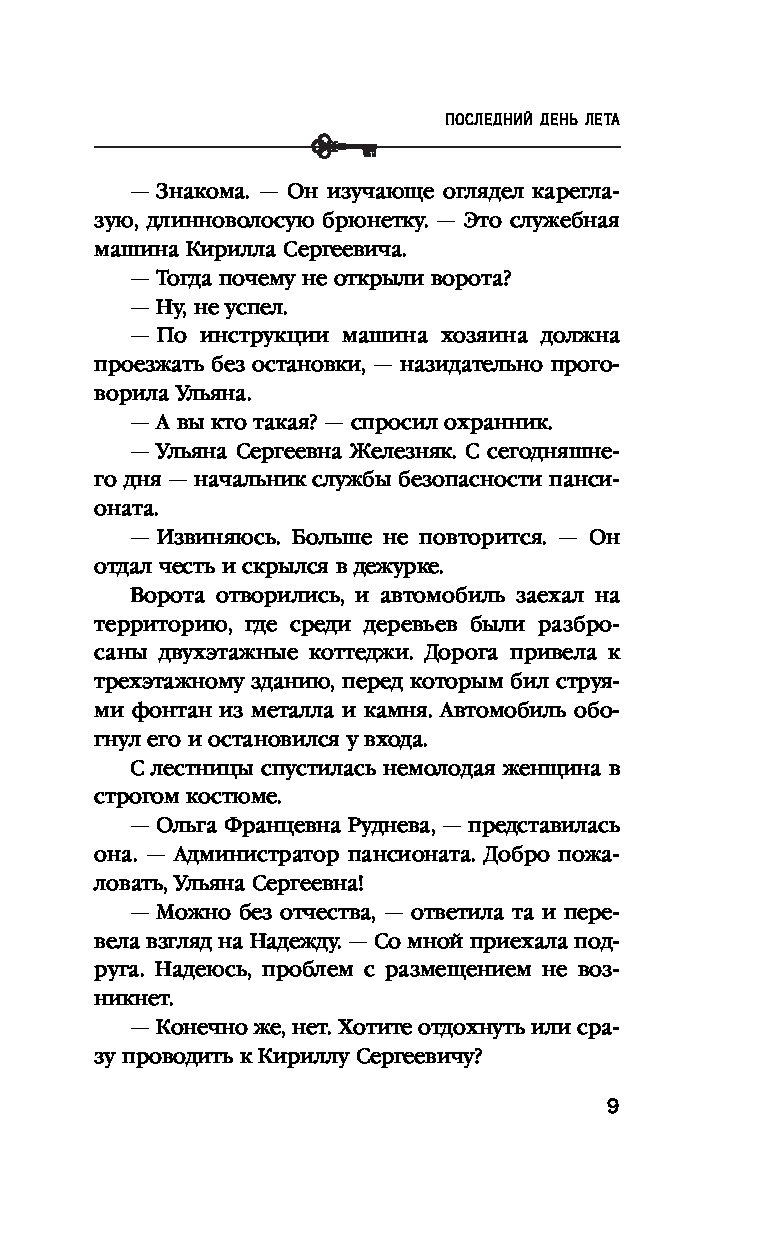 ПОСЛЕДНИЙ ДЕНЬ ЛЕТА

— Знакома. — Он изучающе оглядел кареглазую, длинноволосую брюнетку. — Это служебная машина Кирилла Сергеевича.

— Тогда почему не открыли ворота?

— Ну, не успел.

— По инструкции машина хозяина должна проезжать без остановки, — назидательно проговорила Ульяна.

— А вы кто такая? — спросил охранник.

— Ульяна Сергеевна Железняк. С сегодняшнего дня — начальник службы безопасности пансионата.

— Извиняюсь. Больше не повторится. — Он отдал честь и скрылся в дежурке.

Ворота отворились, и автомобиль заехал на территорию, где среди деревьев были разбросаны двухэтажные коттеджи. Дорога привела к трехэтажному зданию, перед которым бил струями фонтан из металла и камня. Автомобиль обогнул его и остановился у входа.

С лестницы спустилась немолодая женщина в строгом костюме.

— Ольга Францевна Руднева, — представилась она. — Администратор пансионата. Добро пожаловать, Ульяна Сергеевна!

— Можно без отчества, — ответила та и перевела взгляд на Надежду. — Со мной приехала подруга. Надеюсь, проблем с размещением не возникнет.

— Конечно же, нет. Хотите отдохнуть или сразу проводить к Кириллу Сергеевичу?

9